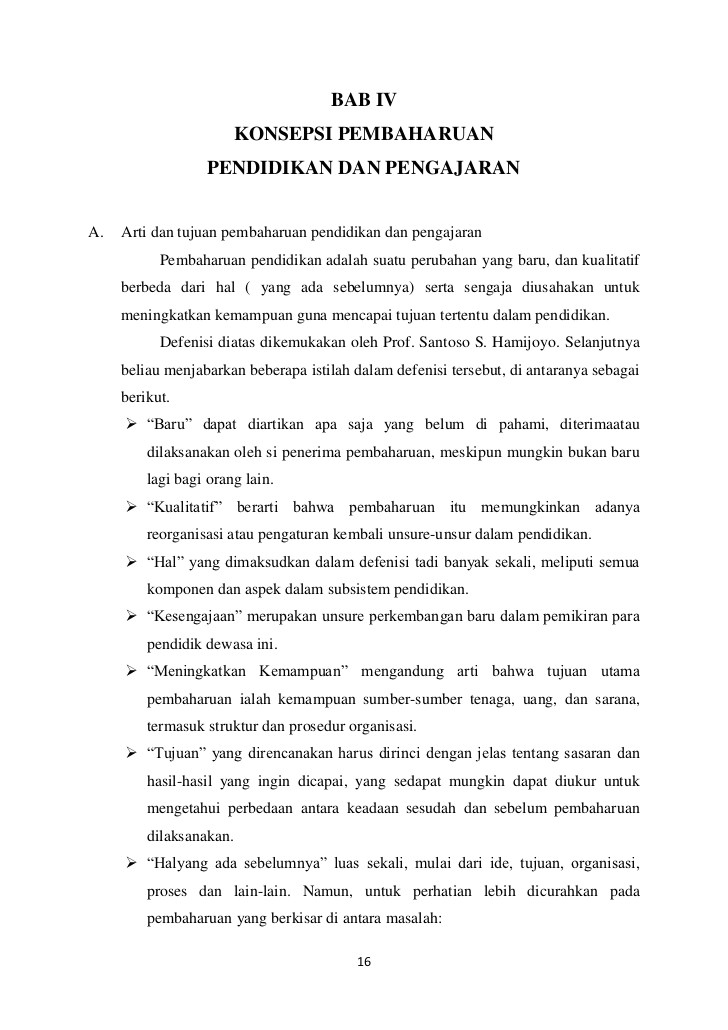 BAB IV
KONSEPSI PEMBAHARUAN
PENDIDIKAN DAN PENGAJARAN

A. Arti dan tujuan pembaharuan pendidikan dan pengajaran

Pembaharuan pendidikan adalah suatu perubahan yang baru, dan kualitatif berbeda dari hal ( yang ada sebelumnya) serta sengaja diusahakan untuk meningkatkan kemampuan guna mencapai tujuan tertentu dalam pendidikan.

Defenisi diatas dikemukakan oleh Prof. Santoso S. Hamijoyo. Selanjutnya beliau menjabarkan beberapa istilah dalam defenisi tersebut, di antaranya sebagai berikut.

➢ “Baru” dapat diartikan apa saja yang belum di pahami, diterimaatau dilaksanakan oleh si penerima pembaharuan, meskipun mungkin bukan baru lagi bagi orang lain.

➢ “Kualitatif” berarti bahwa pembaharuan itu memungkinkan adanya reorganisasi atau pengaturan kembali unsure-unsur dalam pendidikan.

➢ “Hal” yang dimaksudkan dalam defenisi tadi banyak sekali, meliputi semua komponen dan aspek dalam subsistem pendidikan.

➢ “Kesengajaan” merupakan unsure perkembangan baru dalam pemikiran para pendidik dewasa ini.

➢ “Meningkatkan Kemampuan” mengandung arti bahwa tujuan utama pembaharuan ialah kemampuan sumber-sumber tenaga, uang, dan sarana, termasuk struktur dan prosedur organisasi.

➢ “Tujuan” yang direncanakan harus dirinci dengan jelas tentang sasaran dan hasil-hasil yang ingin dicapai, yang sedapat mungkin dapat diukur untuk mengetahui perbedaan antara keadaan sesudah dan sebelum pembaharuan dilaksanakan.

➢ “Halyang ada sebelumnya” luas sekali, mulai dari ide, tujuan, organisasi, proses dan lain-lain. Namun, untuk perhatian lebih dicurahkan pada pembaharuan yang berkisar di antara masalah:

16